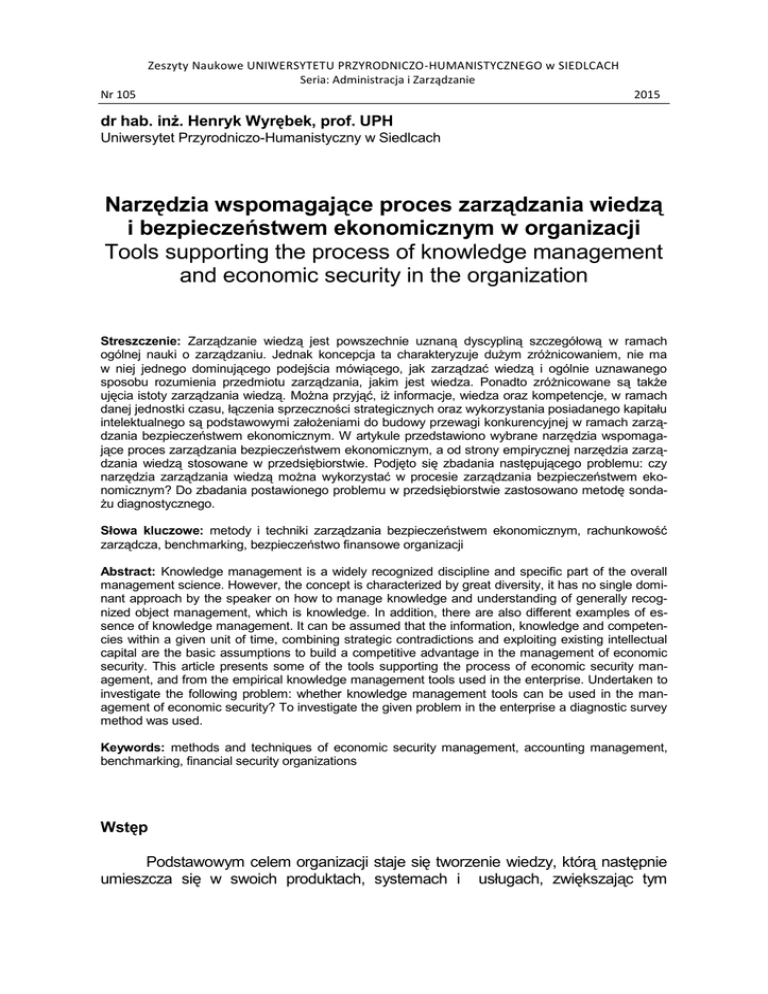 Zeszyty Naukowe UNIWERSYTETU PRZYRODNICZO-HUMANISTYCZNEGO w SIEDLCACH
Seria: Administracja i Zarządzanie
Nr 105 2015

dr hab. inż. Henryk Wyrębek, prof. UPH
Uniwersytet Przyrodniczo-Humanistyczny w Siedlcach

Narzędzia wspomagające proces zarządzania wiedzą i bezpieczeństwem ekonomicznym w organizacji
Tools supporting the process of knowledge management and economic security in the organization

Streszczenie: Zarządzanie wiedzą jest powszechnie uznaną dyscypliną szczegółową w ramach ogólnej nauki o zarządzaniu. Jednak koncepcja ta charakteryzuje dużym zróżnicowaniem, nie ma w niej jednego dominującego podejścia mówiącego, jak zarządzać wiedzą i ogólnie uznawanego sposobu rozumienia przedmiotu zarządzania, jakim jest wiedza. Ponadto zróżnicowane są także ujęcia istoty zarządzania wiedzą. Można przyjąć, iż informacje, wiedza oraz kompetencje, w ramach danej jednostki czasu, łączenia sprzeczności strategicznych oraz wykorzystania posiadanego kapitału intelektualnego są podstawowymi założeniami do budowy przewagi konkurencyjnej w ramach zarządzania bezpieczeństwem ekonomicznym. W artykule przedstawiono wybrane narzędzia wspomagające proces zarządzania bezpieczeństwem ekonomicznym, a od strony empirycznej narzędzia zarządzania wiedzą stosowane w przedsiębiorstwie. Podjęto się zbadania następującego problemu: czy narzędzia zarządzania wiedzą można wykorzystać w procesie zarządzania bezpieczeństwem ekonomicznym? Do zbadania postawionego problemu w przedsiębiorstwie zastosowano metodę sondażu diagnostycznego.

Słowa kluczowe: metody i techniki zarządzania bezpieczeństwem ekonomicznym, rachunkowość zarządcza, benchmarking, bezpieczeństwo finansowe organizacji

Abstract: Knowledge management is a widely recognized discipline and specific part of the overall management science. However, the concept is characterized by great diversity, it has no single dominant approach by the speaker on how to manage knowledge and understanding of generally recognized object management, which is knowledge. In addition, there are also different examples of essence of knowledge management. It can be assumed that the information, knowledge and competencies within a given unit of time, combining strategic contradictions and exploiting existing intellectual capital are the basic assumptions to build a competitive advantage in the management of economic security. This article presents some of the tools supporting the process of economic security management, and from the empirical knowledge management tools used in the enterprise. Undertaken to investigate the following problem: whether knowledge management tools can be used in the management of economic security? To investigate the given problem in the enterprise a diagnostic survey method was used.

Keywords: methods and techniques of economic security management, accounting management, benchmarking, financial security organizations

Wstęp

Podstawowym celem organizacji staje się tworzenie wiedzy, którą następnie umieszcza się w swoich produktach, systemach i usługach, zwiększając tym